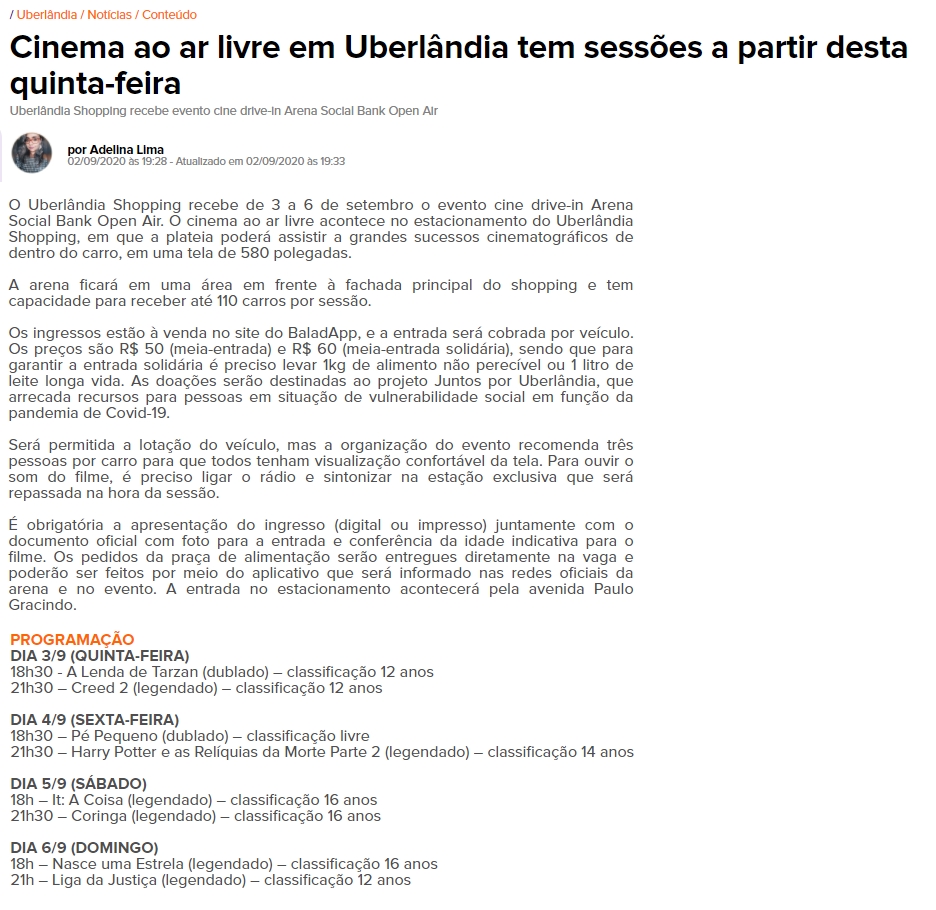 / Uberlândia / Notícias / Conteúdo

Cinema ao ar livre em Uberlândia tem sessões a partir desta quinta-feira

Uberlândia Shopping recebe evento cine drive-in Arena Social Bank Open Air

por Adelina Lima
02/09/2020 às 19:28 - Atualizado em 02/09/2020 às 19:33

O Uberlândia Shopping recebe de 3 a 6 de setembro o evento cine drive-in Arena Social Bank Open Air. O cinema ao ar livre acontece no estacionamento do Uberlândia Shopping, em que a plateia poderá assistir a grandes sucessos cinematográficos de dentro do carro, em uma tela de 580 polegadas.

A arena ficará em uma área em frente à fachada principal do shopping e tem capacidade para receber até 110 carros por sessão.

Os ingressos estão à venda no site do BaladApp, e a entrada será cobrada por veículo. Os preços são R$ 50 (meia-entrada) e R$ 60 (meia-entrada solidária), sendo que para garantir a entrada solidária é preciso levar 1kg de alimento não perecível ou 1 litro de leite longa vida. As doações serão destinadas ao projeto Juntos por Uberlândia, que arrecada recursos para pessoas em situação de vulnerabilidade social em função da pandemia de Covid-19.

Será permitida a lotação do veículo, mas a organização do evento recomenda três pessoas por carro para que todos tenham visualização confortável da tela. Para ouvir o som do filme, é preciso ligar o rádio e sintonizar na estação exclusiva que será repassada na hora da sessão.

É obrigatória a apresentação do ingresso (digital ou impresso) juntamente com o documento oficial com foto para a entrada e conferência da idade indicativa para o filme. Os pedidos da praça de alimentação serão entregues diretamente na vaga e poderão ser feitos por meio do aplicativo que será informado nas redes oficiais da arena e no evento. A entrada no estacionamento acontecerá pela avenida Paulo Gracindo.

PROGRAMAÇÃO
DIA 3/9 (QUINTA-FEIRA)
18h30 - A Lenda de Tarzan (dublado) – classificação 12 anos
21h30 – Creed 2 (legendado) – classificação 12 anos

DIA 4/9 (SEXTA-FEIRA)
18h30 – Pé Pequeno (dublado) – classificação livre
21h30 – Harry Potter e as Relíquias da Morte Parte 2 (legendado) – classificação 14 anos

DIA 5/9 (SÁBADO)
18h – It: A Coisa (legendado) – classificação 16 anos
21h30 – Coringa (legendado) – classificação 16 anos

DIA 6/9 (DOMINGO)
18h – Nasce uma Estrela (legendado) – classificação 16 anos
21h – Liga da Justiça (legendado) – classificação 12 anos